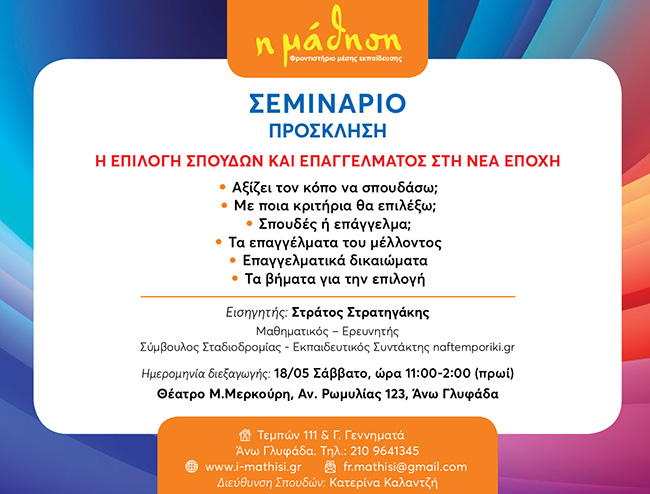 η μάθηση
Φροντιστήριο μέσης εκπαίδευσης

ΣΕΜΙΝΑΡΙΟ
ΠΡΟΣΚΛΗΣΗ

Η ΕΠΙΛΟΓΗ ΣΠΟΥΔΩΝ ΚΑΙ ΕΠΑΓΓΕΛΜΑΤΟΣ ΣΤΗ ΝΕΑ ΕΠΟΧΗ

• Αξίζει τον κόπο να σπουδάσω;
• Με ποια κριτήρια θα επιλέξω;
• Σπουδές ή επάγγελμα;
• Τα επαγγέλματα του μέλλοντος
• Επαγγελματικά δικαιώματα
• Τα βήματα για την επιλογή

Εισηγητής: Στράτος Στρατηγάκης
Μαθηματικός – Ερευνητής
Σύμβουλος Σταδιοδρομίας - Εκπαιδευτικός Συντάκτης naftemporiki.gr

Ημερομηνία διεξαγωγής: 18/05 Σάββατο, ώρα 11:00-2:00 (πρωί)
Θέατρο Μ.Μερκούρη, Αν. Ρωμυλίας 123, Άνω Γλυφάδα

Τεμπών 111 & Γ. Γεννηματά
Άνω Γλυφάδα. Τηλ.: 210 9641345
www.i-mathisi.gr fr.mathisi@gmail.com
Διεύθυνση Σπουδών: Κατερίνα Καλαντζή